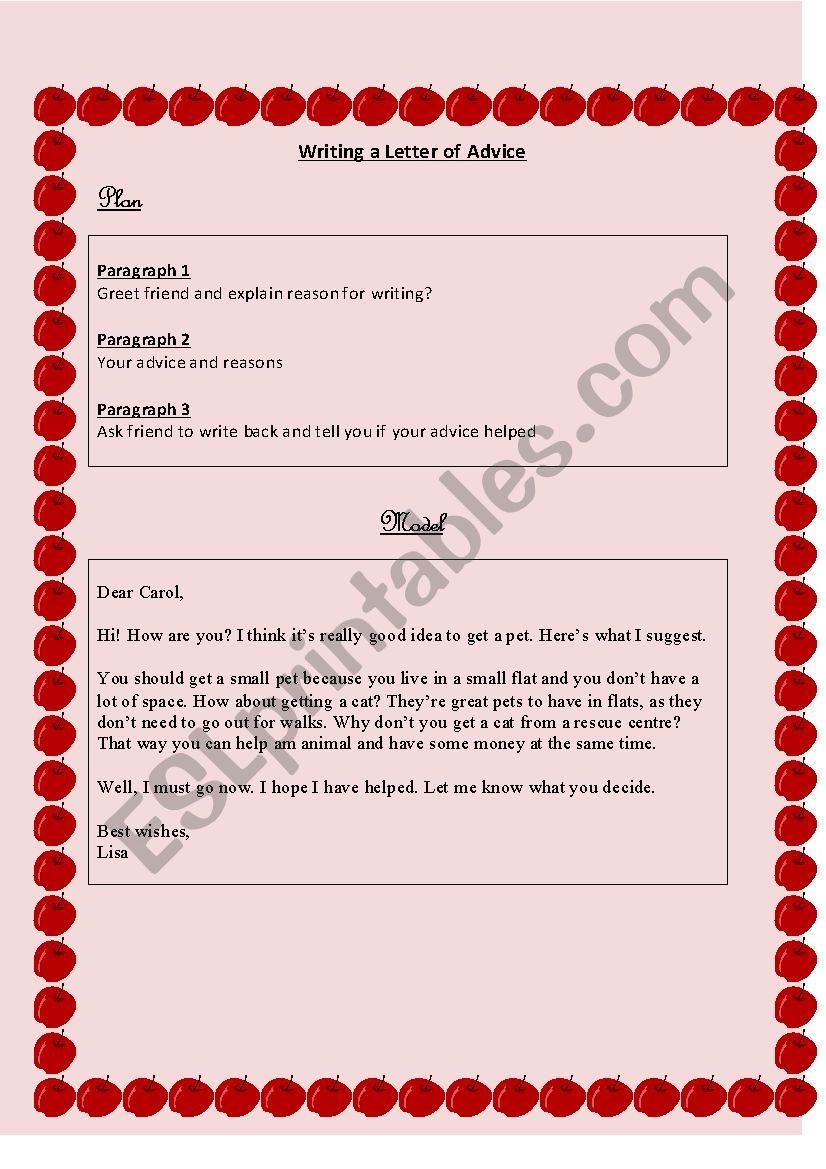 Writing a Letter of Advice

Plan

Paragraph 1
Greet friend and explain reason for writing?

Paragraph 2
Your advice and reasons

Paragraph 3
Ask friend to write back and tell you if your advice helped

Model

Dear Carol,

Hi! How are you? I think it's really good idea to get a pet. Here's what I suggest.

You should get a small pet because you live in a small flat and you don't have a lot of space. How about getting a cat? They're great pets to have in flats, as they don't need to go out for walks. Why don't you get a cat from a rescue centre? That way you can help am animal and have some money at the same time.

Well, I must go now. I hope I have helped. Let me know what you decide.

Best wishes,
Lisa

ESLprintables.com